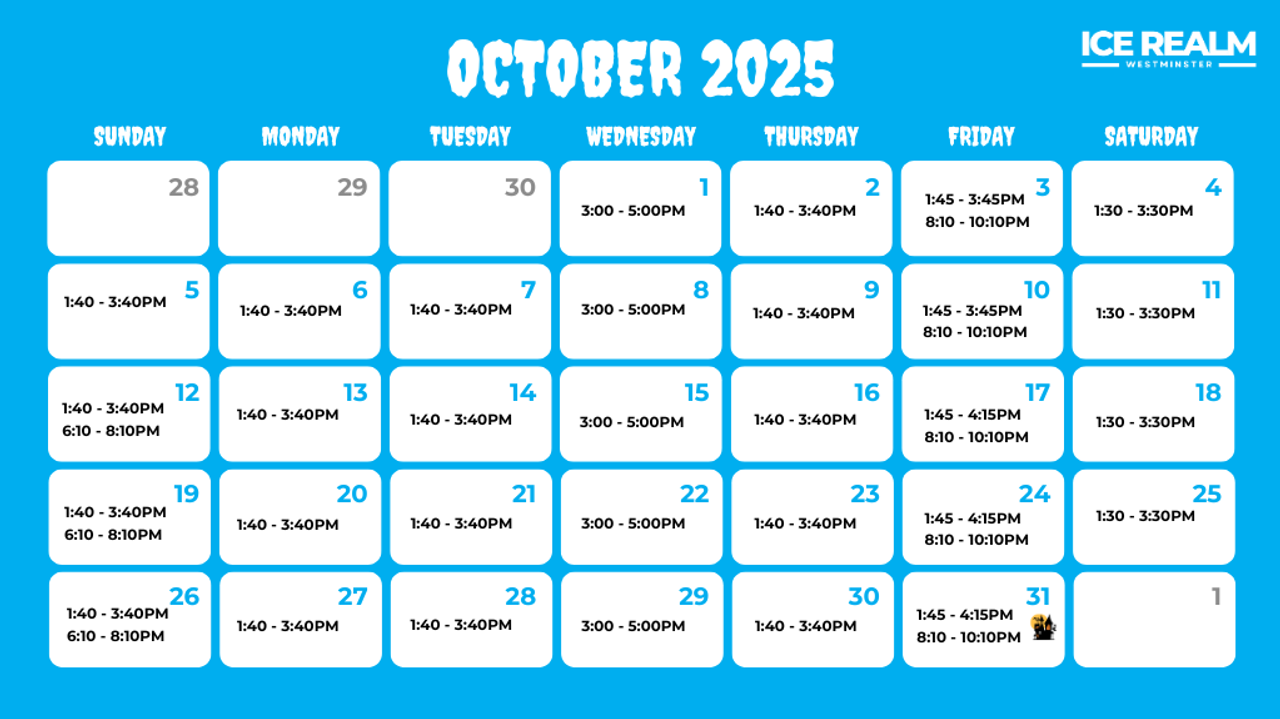 OCTOBER 2025

ICE REALM
WESTMINSTER

| SUNDAY | MONDAY | TUESDAY | WEDNESDAY | THURSDAY | FRIDAY | SATURDAY |
|---|---|---|---|---|---|---|
| 28 | 29 | 30 | 1 3:00 - 5:00PM | 2 1:40 - 3:40PM | 3 1:45 - 3:45PM 8:10 - 10:10PM | 4 1:30 - 3:30PM |
| 5 1:40 - 3:40PM | 6 1:40 - 3:40PM | 7 1:40 - 3:40PM | 8 3:00 - 5:00PM | 9 1:40 - 3:40PM | 10 1:45 - 3:45PM 8:10 - 10:10PM | 11 1:30 - 3:30PM |
| 12 1:40 - 3:40PM 6:10 - 8:10PM | 13 1:40 - 3:40PM | 14 1:40 - 3:40PM | 15 3:00 - 5:00PM | 16 1:40 - 3:40PM | 17 1:45 - 4:15PM 8:10 - 10:10PM | 18 1:30 - 3:30PM |
| 19 1:40 - 3:40PM 6:10 - 8:10PM | 20 1:40 - 3:40PM | 21 1:40 - 3:40PM | 22 3:00 - 5:00PM | 23 1:40 - 3:40PM | 24 1:45 - 4:15PM 8:10 - 10:10PM | 25 1:30 - 3:30PM |
| 26 1:40 - 3:40PM 6:10 - 8:10PM | 27 1:40 - 3:40PM | 28 1:40 - 3:40PM | 29 3:00 - 5:00PM | 30 1:40 - 3:40PM | 31 1:45 - 4:15PM 8:10 - 10:10PM | 1 |